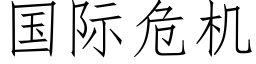 国际危机